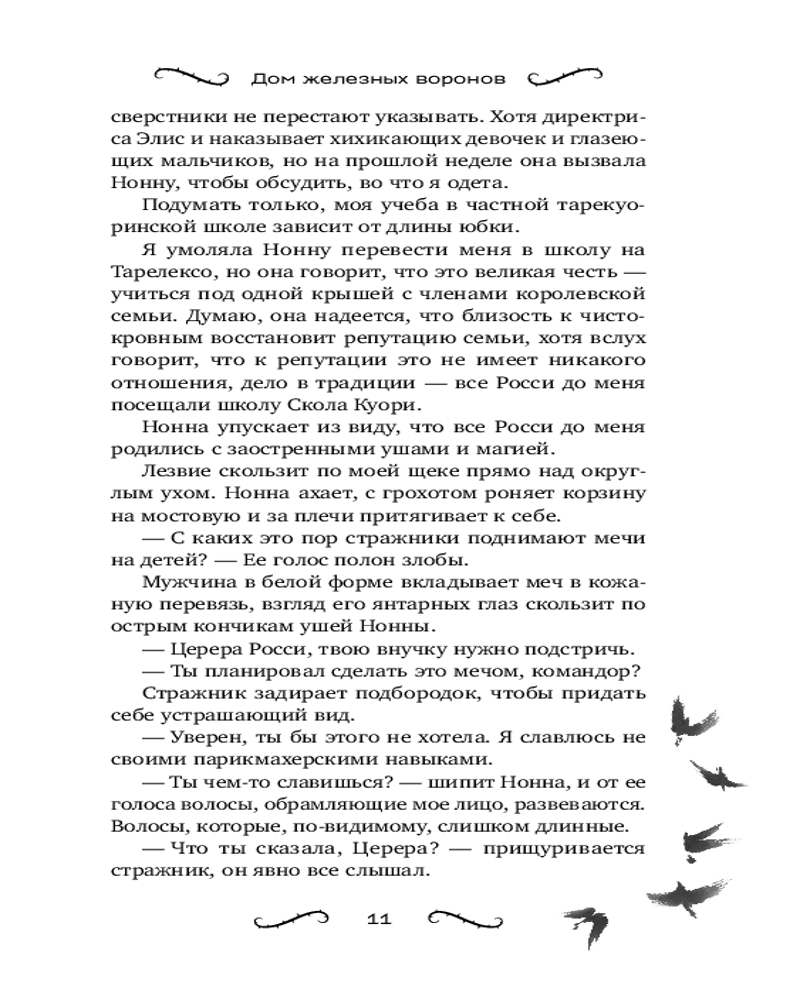 Дом железных воронов

сверстники не перестают указывать. Хотя директриса Элис и наказывает хихикающих девочек и глазеющих мальчиков, но на прошлой неделе она вызвала Нонну, чтобы обсудить, во что я одета.

Подумать только, моя учеба в частной тарекуоринской школе зависит от длины юбки.

Я умоляла Нонну перевести меня в школу на Тарелексо, но она говорит, что это великая честь — учиться под одной крышей с членами королевской семьи. Думаю, она надеется, что близость к чистокровным восстановит репутацию семьи, хотя вслух говорит, что к репутации это не имеет никакого отношения, дело в традиции — все Росси до меня посещали школу Скола Куори.

Нонна упускает из виду, что все Росси до меня родились с заостренными ушами и магией.

Лезвие скользит по моей щеке прямо над округлым ухом. Нонна ахает, с грохотом роняет корзину на мостовую и за плечи притягивает к себе.

— С каких это пор стражники поднимают мечи на детей? — Ее голос полон злобы.

Мужчина в белой форме вкладывает меч в кожаную перевязь, взгляд его янтарных глаз скользит по острым кончикам ушей Нонны.

— Церера Росси, твою внучку нужно подстричь.

— Ты планировал сделать это мечом, командор?

Стражник задирает подбородок, чтобы придать себе устрашающий вид.

— Уверен, ты бы этого не хотела. Я славлюсь не своими парикмахерскими навыками.

— Ты чем-то славишься? — шипит Нонна, и от ее голоса волосы, обрамляющие мое лицо, развеваются. Волосы, которые, по-видимому, слишком длинные.

— Что ты сказала, Церера? — прищуривается стражник, он явно все слышал.

11